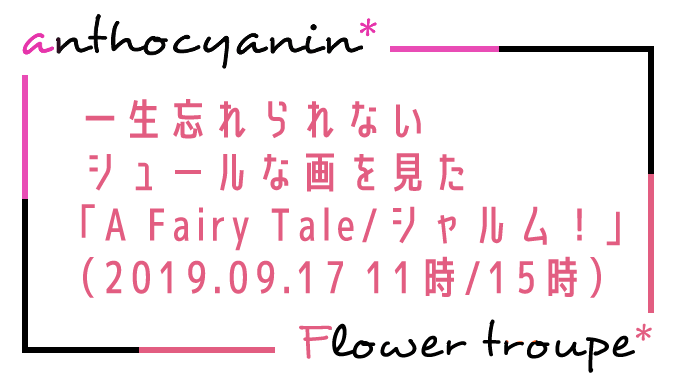 anthocyanin*

一生忘れられない
シュールな画を見た
「A Fairy Tale/シャルム！」
（2019.09.17 11時/15時）

Flower troupe*